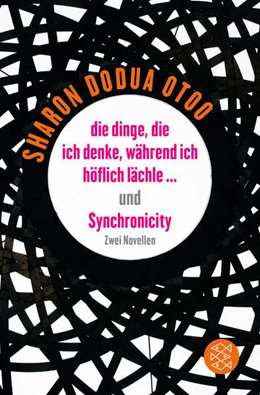 SHARON DODUA OTOO

die dinge, die ich denke, während ich höflich lächle ...

und

Synchronicity

Zwei Novellen